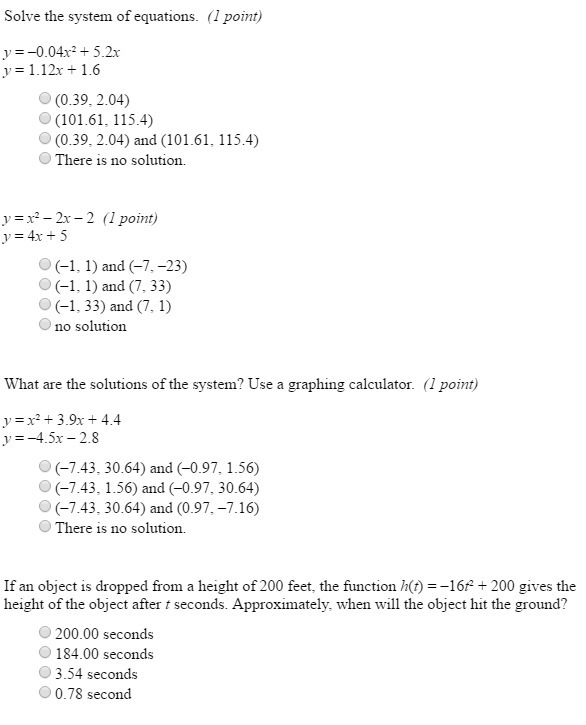 Solve the system of equations. (1 point)

$y = -0.04x^2 + 5.2x$
$y = 1.12x + 1.6$

(0.39, 2.04)
(101.61, 115.4)
(0.39, 2.04) and (101.61, 115.4)
There is no solution.

$y = x^2 - 2x - 2$ (1 point)
$y = 4x + 5$

(−1, 1) and (−7, −23)
(−1, 1) and (7, 33)
(−1, 33) and (7, 1)
no solution

What are the solutions of the system? Use a graphing calculator. (1 point)

$y = x^2 + 3.9x + 4.4$
$y = -4.5x - 2.8$

(−7.43, 30.64) and (−0.97, 1.56)
(−7.43, 1.56) and (−0.97, 30.64)
(−7.43, 30.64) and (0.97, −7.16)
There is no solution.

If an object is dropped from a height of 200 feet, the function $h(t) = -16t^2 + 200$ gives the height of the object after $t$ seconds. Approximately, when will the object hit the ground?

200.00 seconds
184.00 seconds
3.54 seconds
0.78 second